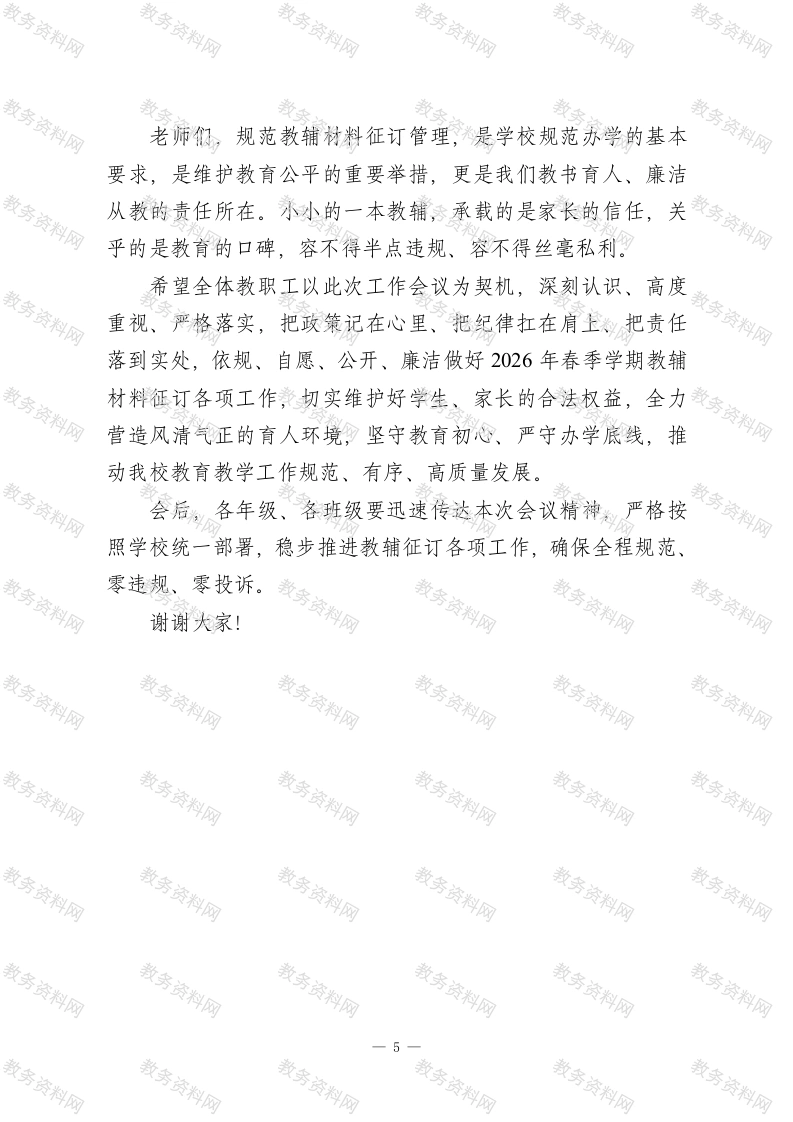 老师们，规范教辅材料征订管理，是学校规范办学的基本要求，是维护教育公平的重要举措，更是我们教书育人、廉洁从教的责任所在。小小的一本教辅，承载的是家长的信任，关乎的是教育的口碑，容不得半点违规、容不得丝毫私利。

希望全体教职工以此次工作会议为契机，深刻认识、高度重视、严格落实，把政策记在心里、把纪律扛在肩上、把责任落到实处，依规、自愿、公开、廉洁做好2026年春季学期教辅材料征订各项工作，切实维护好学生、家长的合法权益，全力营造风清气正的育人环境，坚守教育初心、严守办学底线，推动我校教育教学工作规范、有序、高质量发展。

会后，各年级、各班级要迅速传达本次会议精神，严格按照学校统一部署，稳步推进教辅征订各项工作，确保全程规范、零违规、零投诉。

谢谢大家!

— 5 —

教务资料网